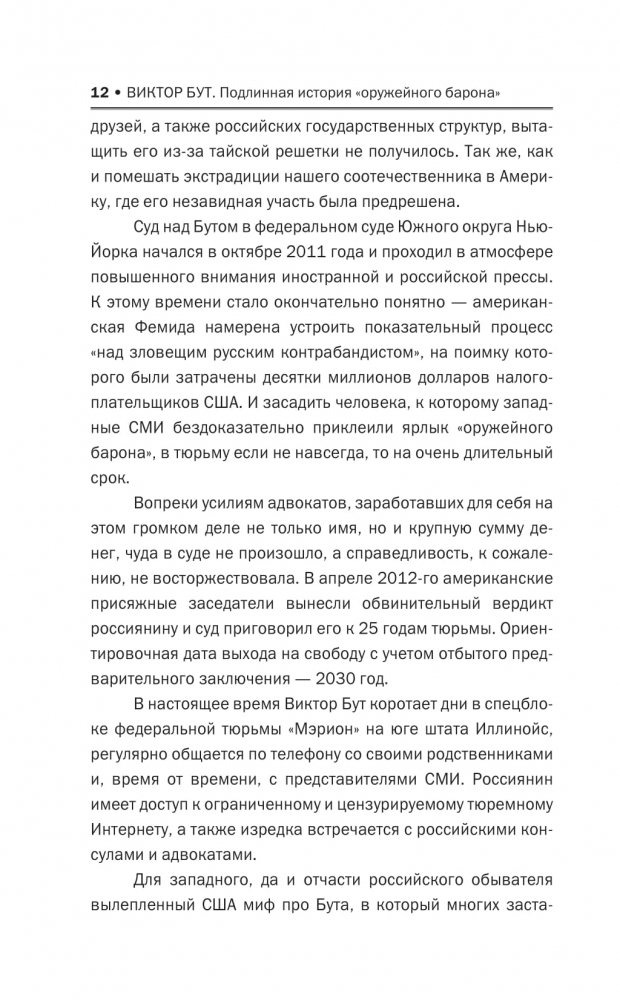 12 • ВИКТОР БУТ. Подлинная история «оружейного барона»

друзей, а также российских государственных структур, вытащить его из-за тайской решетки не получилось. Так же, как и помешать экстрадиции нашего соотечественника в Америку, где его незавидная участь была предрешена.

Суд над Бутом в федеральном суде Южного округа Нью-Йорка начался в октябре 2011 года и проходил в атмосфере повышенного внимания иностранной и российской прессы. К этому времени стало окончательно понятно — американская Фемида намерена устроить показательный процесс «над зловещим русским контрабандистом», на поимку которого были затрачены десятки миллионов долларов налогоплательщиков США. И засадить человека, к которому западные СМИ бездоказательно приклеили ярлык «оружейного барона», в тюрьму если не навсегда, то на очень длительный срок.

Вопреки усилиям адвокатов, заработавших для себя на этом громком деле не только имя, но и крупную сумму денег, чуда в суде не произошло, а справедливость, к сожалению, не восторжествовала. В апреле 2012-го американские присяжные заседатели вынесли обвинительный вердикт россиянину и суд приговорил его к 25 годам тюрьмы. Ориентировочная дата выхода на свободу с учетом отбытого предварительного заключения — 2030 год.

В настоящее время Виктор Бут коротает дни в спецблоке федеральной тюрьмы «Мэрион» на юге штата Иллинойс, регулярно общается по телефону со своими родственниками и, время от времени, с представителями СМИ. Россиянин имеет доступ к ограниченному и цензурируемому тюремному Интернету, а также изредка встречается с российскими консулами и адвокатами.

Для западного, да и отчасти российского обывателя вылепленный США миф про Бута, в который многих заста-